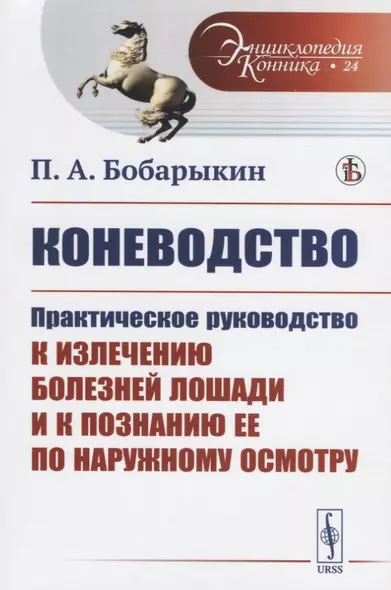 Энциклопедия Конника • 24

П. А. Бобарыкин

КОНЕВОДСТВО

Практическое руководство
К ИЗЛЕЧЕНИЮ БОЛЕЗНЕЙ ЛОШАДИ И К ПОЗНАНИЮ ЕЕ ПО НАРУЖНОМУ ОСМОТРУ

URSS